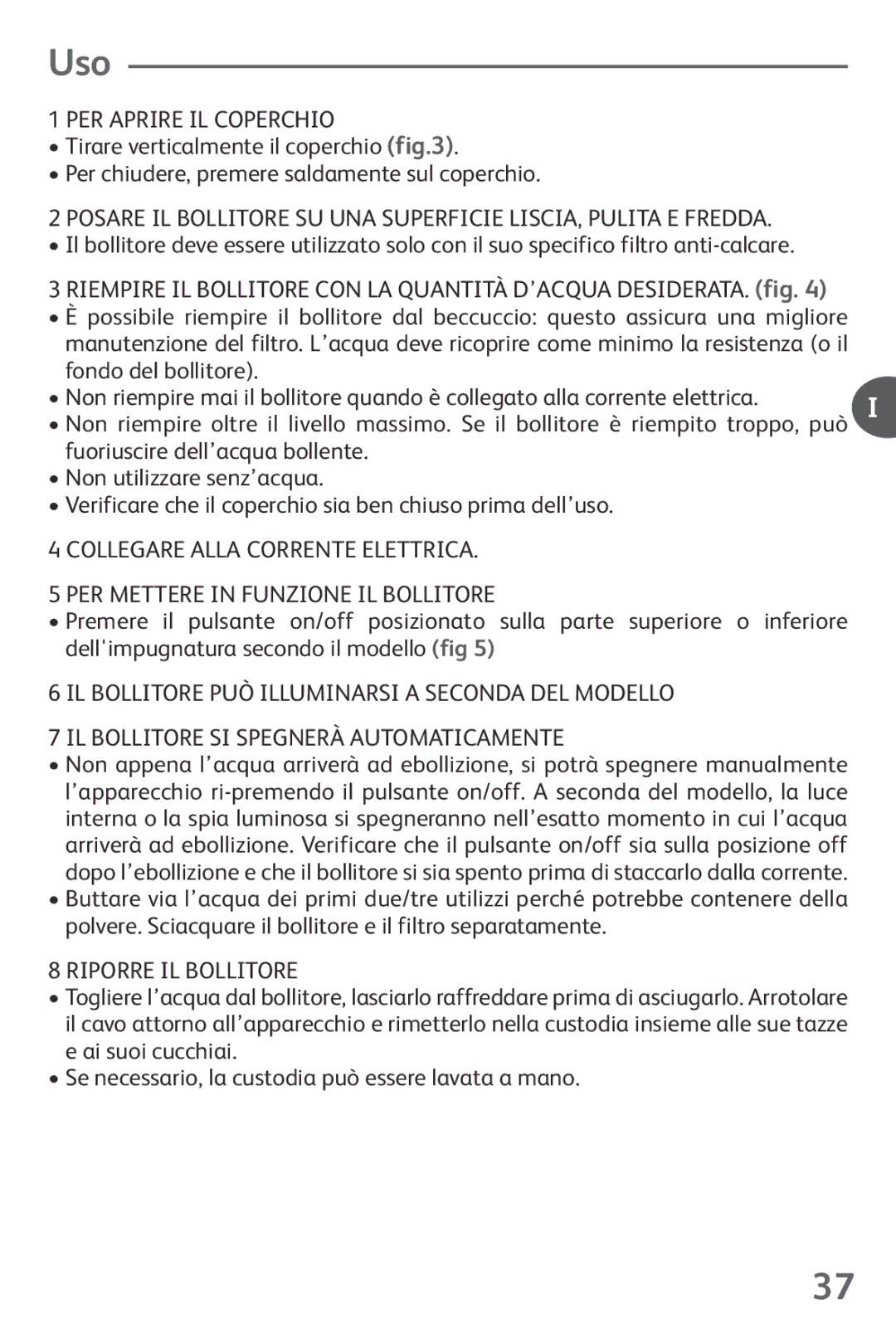 Uso

1 PER APRIRE IL COPERCHIO
• Tirare verticalmente il coperchio (fig.3).
• Per chiudere, premere saldamente sul coperchio.

2 POSARE IL BOLLITORE SU UNA SUPERFICIE LISCIA, PULITA E FREDDA.
• Il bollitore deve essere utilizzato solo con il suo specifico filtro anti-calcare.

3 RIEMPIRE IL BOLLITORE CON LA QUANTITÀ D'ACQUA DESIDERATA. (fig. 4)
• È possibile riempire il bollitore dal beccuccio: questo assicura una migliore manutenzione del filtro. L'acqua deve ricoprire come minimo la resistenza (o il fondo del bollitore).
• Non riempire mai il bollitore quando è collegato alla corrente elettrica.
• Non riempire oltre il livello massimo. Se il bollitore è riempito troppo, può fuoriuscire dell'acqua bollente.
• Non utilizzare senz'acqua.
• Verificare che il coperchio sia ben chiuso prima dell'uso.

I

4 COLLEGARE ALLA CORRENTE ELETTRICA.

5 PER METTERE IN FUNZIONE IL BOLLITORE
• Premere il pulsante on/off posizionato sulla parte superiore o inferiore dell'impugnatura secondo il modello (fig 5)

6 IL BOLLITORE PUÒ ILLUMINARSI A SECONDA DEL MODELLO

7 IL BOLLITORE SI SPEGNERÀ AUTOMATICAMENTE
• Non appena l'acqua arriverà ad ebollizione, si potrà spegnere manualmente l'apparecchio ri-premendo il pulsante on/off. A seconda del modello, la luce interna o la spia luminosa si spegneranno nell'esatto momento in cui l'acqua arriverà ad ebollizione. Verificare che il pulsante on/off sia sulla posizione off dopo l'ebollizione e che il bollitore si sia spento prima di staccarlo dalla corrente.
• Buttare via l'acqua dei primi due/tre utilizzi perché potrebbe contenere della polvere. Sciacquare il bollitore e il filtro separatamente.

8 RIPORRE IL BOLLITORE
• Togliere l'acqua dal bollitore, lasciarlo raffreddare prima di asciugarlo. Arrotolare il cavo attorno all'apparecchio e rimetterlo nella custodia insieme alle sue tazze e ai suoi cucchiai.
• Se necessario, la custodia può essere lavata a mano.

37